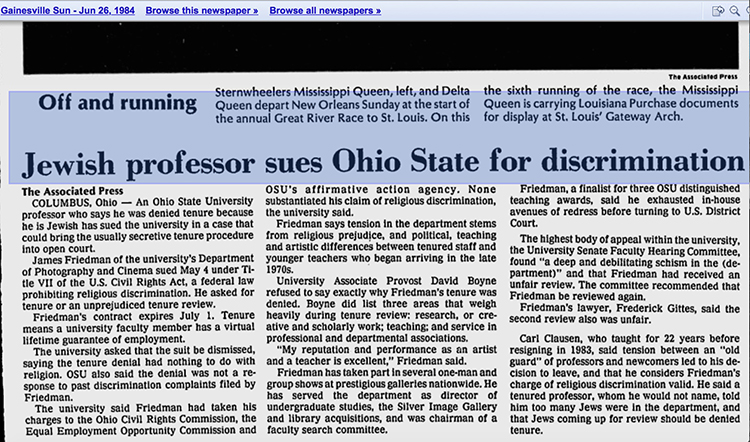 Gainesville Sun - Jun 26, 1984 Browse this newspaper » Browse all newspapers »

The Associated Press

Off and running

Sternwheelers Mississippi Queen, left, and Delta Queen depart New Orleans Sunday at the start of the annual Great River Race to St. Louis. On this the sixth running of the race, the Mississippi Queen is carrying Louisiana Purchase documents for display at St. Louis' Gateway Arch.

Jewish professor sues Ohio State for discrimination

The Associated Press

COLUMBUS, Ohio — An Ohio State University professor who says he was denied tenure because he is Jewish has sued the university in a case that could bring the usually secretive tenure procedure into open court.

James Friedman of the university's Department of Photography and Cinema sued May 4 under Title VII of the U.S. Civil Rights Act, a federal law prohibiting religious discrimination. He asked for tenure or an unprejudiced tenure review.

Friedman's contract expires July 1. Tenure means a university faculty member has a virtual lifetime guarantee of employment.

The university asked that the suit be dismissed, saying the tenure denial had nothing to do with religion. OSU also said the denial was not a response to past discrimination complaints filed by Friedman.

The university said Friedman had taken his charges to the Ohio Civil Rights Commission, the Equal Employment Opportunity Commission and OSU's affirmative action agency. None substantiated his claim of religious discrimination, the university said.

Friedman says tension in the department stems from religious prejudice, and political, teaching and artistic differences between tenured staff and younger teachers who began arriving in the late 1970s.

University Associate Provost David Boyne refused to say exactly why Friedman's tenure was denied. Boyne did list three areas that weigh heavily during tenure review: research, or creative and scholarly work; teaching; and service in professional and departmental associations.

"My reputation and performance as an artist and a teacher is excellent," Friedman said.

Friedman has taken part in several one-man and group shows at prestigious galleries nationwide. He has served the department as director of undergraduate studies, the Silver Image Gallery and library acquisitions, and was chairman of a faculty search committee.

Friedman, a finalist for three OSU distinguished teaching awards, said he exhausted in-house avenues of redress before turning to U.S. District Court.

The highest body of appeal within the university, the University Senate Faculty Hearing Committee, found "a deep and debilitating schism in the (department)" and that Friedman had received an unfair review. The committee recommended that Friedman be reviewed again.

Friedman's lawyer, Frederick Gittes, said the second review also was unfair.

Carl Clausen, who taught for 22 years before resigning in 1983, said tension between an "old guard" of professors and newcomers led to his decision to leave, and that he considers Friedman's charge of religious discrimination valid. He said a tenured professor, whom he would not name, told him too many Jews were in the department, and that Jews coming up for review should be denied tenure.